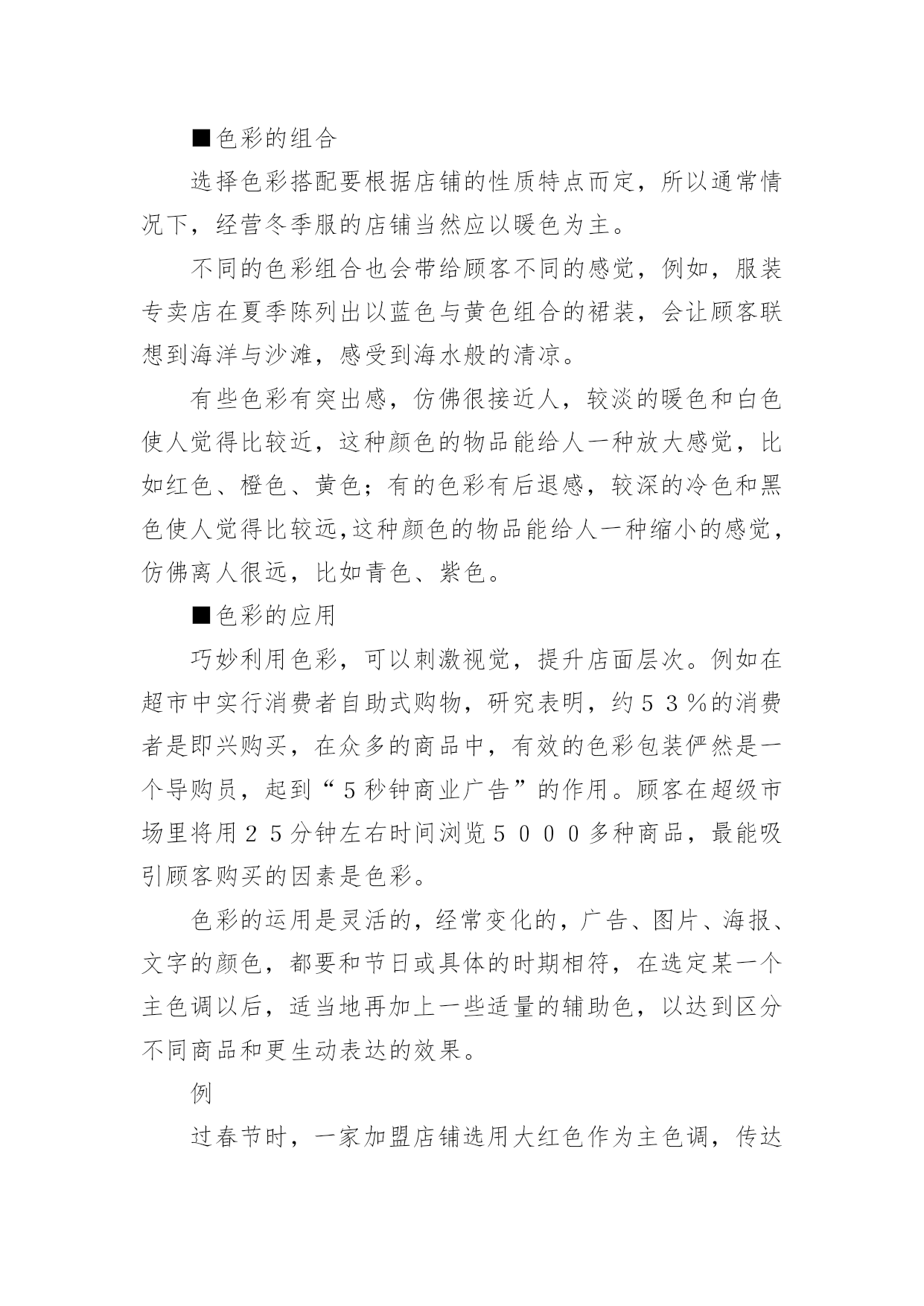 ■色彩的组合

选择色彩搭配要根据店铺的性质特点而定，所以通常情况下，经营冬季服的店铺当然应以暖色为主。

不同的色彩组合也会带给顾客不同的感觉，例如，服装专卖店在夏季陈列出以蓝色与黄色组合的裙装，会让顾客联想到海洋与沙滩，感受到海水般的清凉。

有些色彩有突出感，仿佛很接近人，较淡的暖色和白色使人觉得比较近，这种颜色的物品能给人一种放大感觉，比如红色、橙色、黄色；有的色彩有后退感，较深的冷色和黑色使人觉得比较远,这种颜色的物品能给人一种缩小的感觉，仿佛离人很远，比如青色、紫色。

■色彩的应用

巧妙利用色彩，可以刺激视觉，提升店面层次。例如在超市中实行消费者自助式购物，研究表明，约５３％的消费者是即兴购买，在众多的商品中，有效的色彩包装俨然是一个导购员，起到“５秒钟商业广告”的作用。顾客在超级市场里将用２５分钟左右时间浏览５０００多种商品，最能吸引顾客购买的因素是色彩。

色彩的运用是灵活的，经常变化的，广告、图片、海报、文字的颜色，都要和节日或具体的时期相符，在选定某一个主色调以后，适当地再加上一些适量的辅助色，以达到区分不同商品和更生动表达的效果。

例

过春节时，一家加盟店铺选用大红色作为主色调，传达